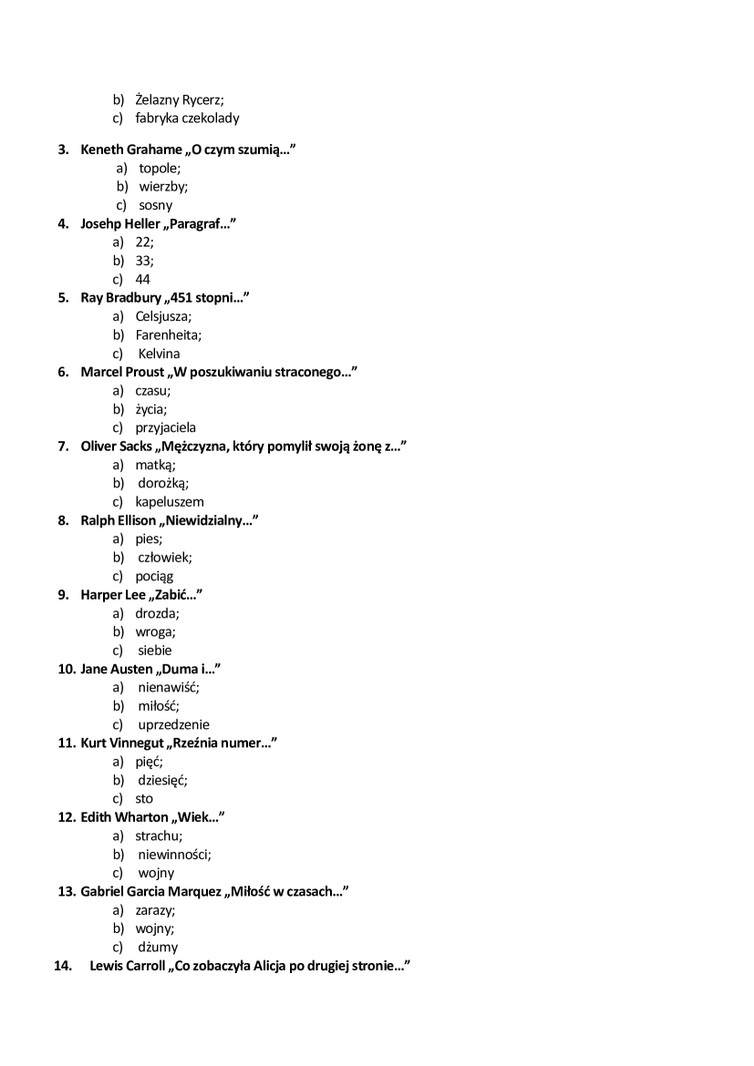 b) Żelazny Rycerz;
c) fabryka czekolady

3. Keneth Grahame „O czym szumią…”
a) topole;
b) wierzby;
c) sosny
4. Josehp Heller „Paragraf…”
a) 22;
b) 33;
c) 44
5. Ray Bradbury „451 stopni…”
a) Celsjusza;
b) Farenheita;
c) Kelvina
6. Marcel Proust „W poszukiwaniu straconego…”
a) czasu;
b) życia;
c) przyjaciela
7. Oliver Sacks „Mężczyzna, który pomylił swoją żonę z…”
a) matką;
b) dorożką;
c) kapeluszem
8. Ralph Ellison „Niewidzialny…”
a) pies;
b) człowiek;
c) pociąg
9. Harper Lee „Zabić…”
a) drozda;
b) wroga;
c) siebie
10. Jane Austen „Duma i…”
a) nienawiść;
b) miłość;
c) uprzedzenie
11. Kurt Vinnegut „Rzeźnia numer…”
a) pięć;
b) dziesięć;
c) sto
12. Edith Wharton „Wiek…”
a) strachu;
b) niewinności;
c) wojny
13. Gabriel Garcia Marquez „Miłość w czasach…”
a) zarazy;
b) wojny;
c) dżumy
14. Lewis Carroll „Co zobaczyła Alicja po drugiej stronie…”